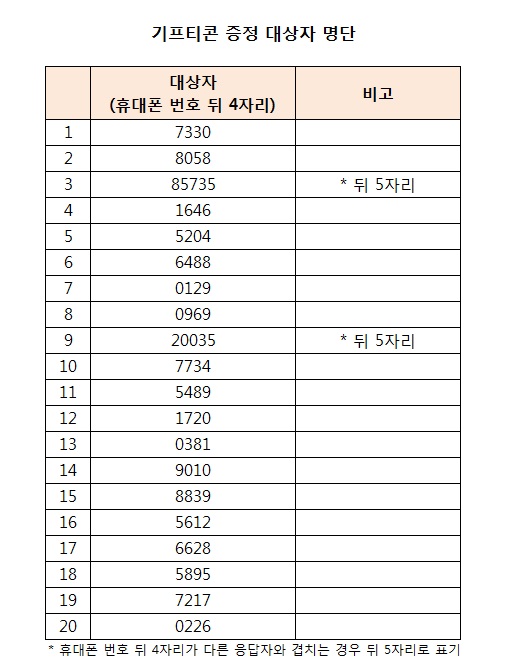 기프티콘 증정 대상자 명단

| | 대상자 (휴대폰 번호 뒤 4자리) | 비고 |
|---|---|---|
| 1 | 7330 | |
| 2 | 8058 | |
| 3 | 85735 | * 뒤 5자리 |
| 4 | 1646 | |
| 5 | 5204 | |
| 6 | 6488 | |
| 7 | 0129 | |
| 8 | 0969 | |
| 9 | 20035 | * 뒤 5자리 |
| 10 | 7734 | |
| 11 | 5489 | |
| 12 | 1720 | |
| 13 | 0381 | |
| 14 | 9010 | |
| 15 | 8839 | |
| 16 | 5612 | |
| 17 | 6628 | |
| 18 | 5895 | |
| 19 | 7217 | |
| 20 | 0226 | |

* 휴대폰 번호 뒤 4자리가 다른 응답자와 겹치는 경우 뒤 5자리로 표기